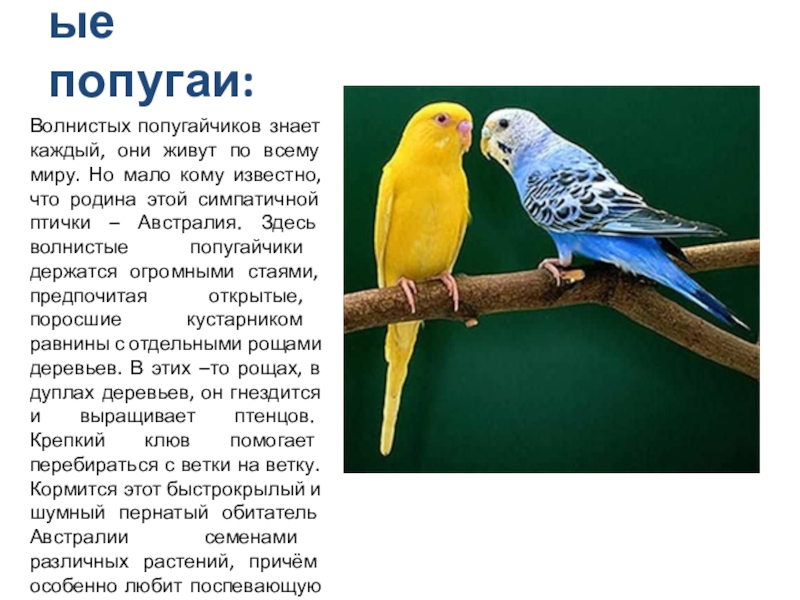 ые попугаи:

Волнистых попугайчиков знает каждый, они живут по всему миру. Но мало кому известно, что родина этой симпатичной птички – Австралия. Здесь волнистые попугайчики держатся огромными стаями, предпочитая открытые, поросшие кустарником равнины с отдельными рощами деревьев. В этих –то рощах, в дуплах деревьев, он гнездится и выращивает птенцов. Крепкий клюв помогает перебираться с ветки на ветку. Кормится этот быстрокрылый и шумный пернатый обитатель Австралии семенами различных растений, причём особенно любит поспевающую